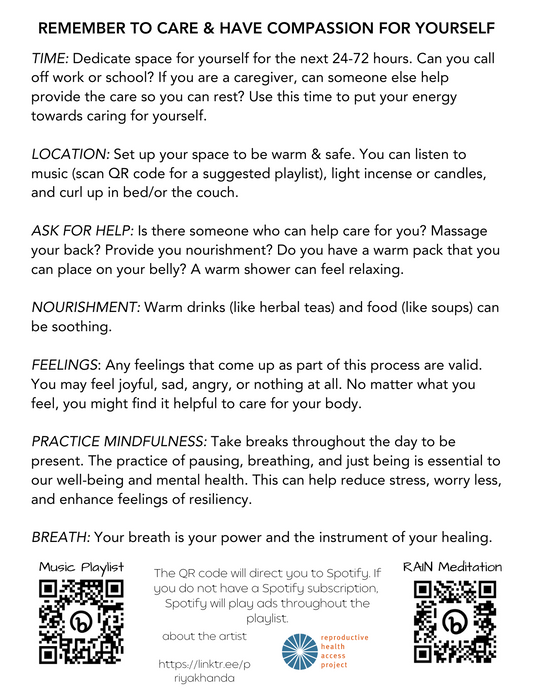 REMEMBER TO CARE & HAVE COMPASSION FOR YOURSELF

TIME: Dedicate space for yourself for the next 24-72 hours. Can you call off work or school? If you are a caregiver, can someone else help provide the care so you can rest? Use this time to put your energy towards caring for yourself.

LOCATION: Set up your space to be warm & safe. You can listen to music (scan QR code for a suggested playlist), light incense or candles, and curl up in bed/or the couch.

ASK FOR HELP: Is there someone who can help care for you? Massage your back? Provide you nourishment? Do you have a warm pack that you can place on your belly? A warm shower can feel relaxing.

NOURISHMENT: Warm drinks (like herbal teas) and food (like soups) can be soothing.

FEELINGS: Any feelings that come up as part of this process are valid. You may feel joyful, sad, angry, or nothing at all. No matter what you feel, you might find it helpful to care for your body.

PRACTICE MINDFULNESS: Take breaks throughout the day to be present. The practice of pausing, breathing, and just being is essential to our well-being and mental health. This can help reduce stress, worry less, and enhance feelings of resiliency.

BREATH: Your breath is your power and the instrument of your healing.

Music Playlist

The QR code will direct you to Spotify. If you do not have a Spotify subscription, Spotify will play ads throughout the playlist.

about the artist

https://linktr.ee/priyakhanda

reproductive health access project

RAIN Meditation